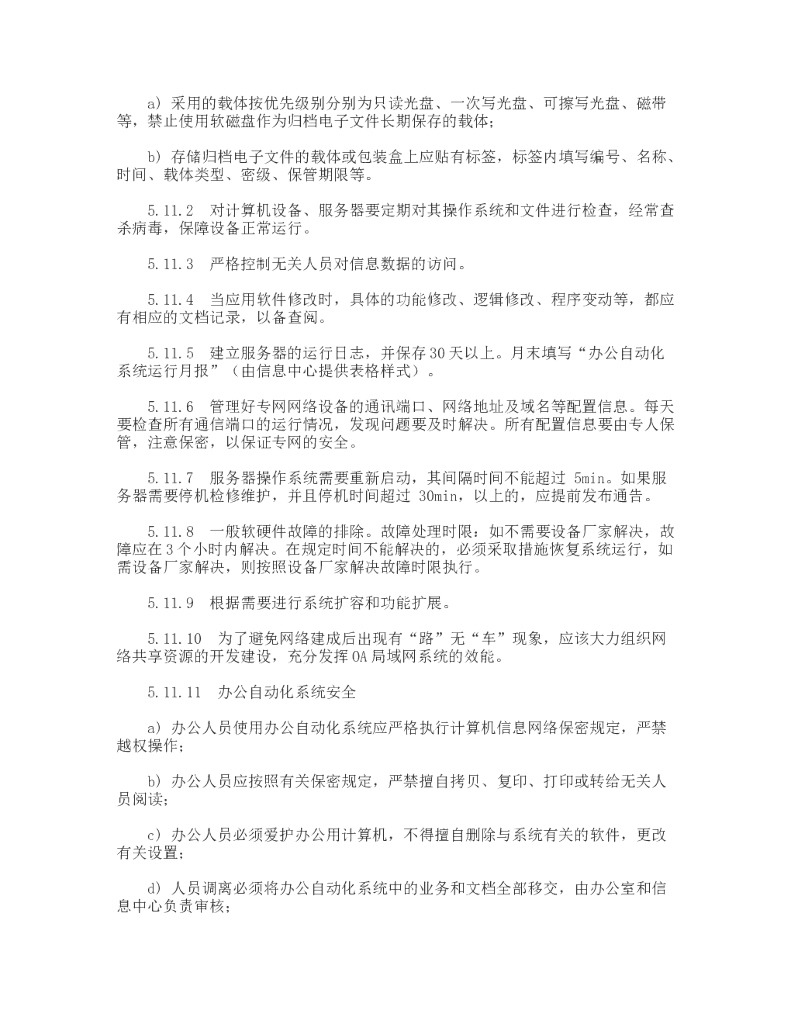 a) 采用的载体按优先级别分别为只读光盘、一次写光盘、可擦写光盘、磁带等，禁止使用软磁盘作为归档电子文件长期保存的载体；

b) 存储归档电子文件的载体或包装盒上应贴有标签，标签内填写编号、名称、时间、载体类型、密级、保管期限等。

5.11.2　对计算机设备、服务器要定期对其操作系统和文件进行检查，经常查杀病毒，保障设备正常运行。

5.11.3　严格控制无关人员对信息数据的访问。

5.11.4　当应用软件修改时，具体的功能修改、逻辑修改、程序变动等，都应有相应的文档记录，以备查阅。

5.11.5　建立服务器的运行日志，并保存30天以上。月末填写“办公自动化系统运行月报”（由信息中心提供表格样式）。

5.11.6　管理好专网网络设备的通讯端口、网络地址及域名等配置信息。每天要检查所有通信端口的运行情况，发现问题要及时解决。所有配置信息要由专人保管，注意保密，以保证专网的安全。

5.11.7　服务器操作系统需要重新启动，其间隔时间不能超过 5min。如果服务器需要停机检修维护，并且停机时间超过 30min，以上的，应提前发布通告。

5.11.8　一般软硬件故障的排除。故障处理时限：如不需要设备厂家解决，故障应在3个小时内解决。在规定时间不能解决的，必须采取措施恢复系统运行，如需设备厂家解决，则按照设备厂家解决故障时限执行。

5.11.9　根据需要进行系统扩容和功能扩展。

5.11.10　为了避免网络建成后出现有“路”无“车”现象，应该大力组织网络共享资源的开发建设，充分发挥OA局域网系统的效能。

5.11.11　办公自动化系统安全

a) 办公人员使用办公自动化系统应严格执行计算机信息网络保密规定，严禁越权操作；

b) 办公人员应按照有关保密规定，严禁擅自拷贝、复印、打印或转给无关人员阅读；

c) 办公人员必须爱护办公用计算机，不得擅自删除与系统有关的软件，更改有关设置；

d) 人员调离必须将办公自动化系统中的业务和文档全部移交，由办公室和信息中心负责审核；